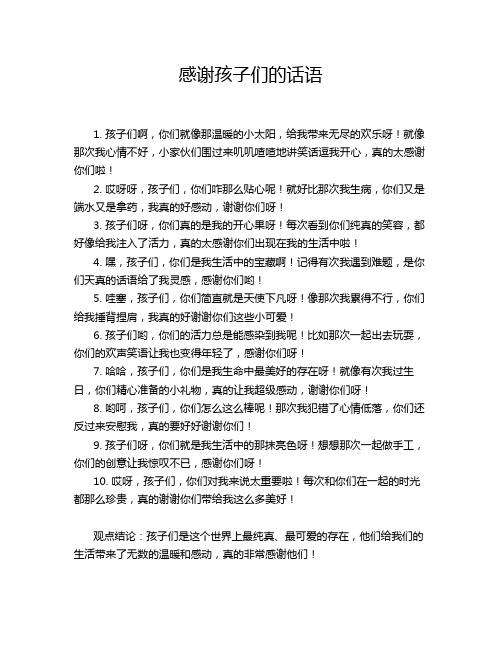 感谢孩子们的话语

1. 孩子们啊，你们就像那温暖的小太阳，给我带来无尽的欢乐呀！就像那次我心情不好，小家伙们围过来叽叽喳喳地讲笑话逗我开心，真的太感谢你们啦！

2. 哎呀呀，孩子们，你们咋那么贴心呢！就好比那次我生病，你们又是端水又是拿药，我真的好感动，谢谢你们呀！

3. 孩子们呀，你们真的是我的开心果呀！每次看到你们纯真的笑容，都好像给我注入了活力，真的太感谢你们出现在我的生活中啦！

4. 嘿，孩子们，你们是我生活中的宝藏啊！记得有次我遇到难题，是你们天真的话语给了我灵感，感谢你们哟！

5. 哇塞，孩子们，你们简直就是天使下凡呀！像那次我累得不行，你们给我捶背捏肩，我真的好谢谢你们这些小可爱！

6. 孩子们哟，你们的活力总是能感染到我呢！比如那次一起出去玩耍，你们的欢声笑语让我也变得年轻了，感谢你们呀！

7. 哈哈，孩子们，你们是我生命中最美好的存在呀！就像有次我过生日，你们精心准备的小礼物，真的让我超级感动，谢谢你们呀！

8. 哟呵，孩子们，你们怎么这么棒呢！那次我犯错了心情低落，你们还反过来安慰我，真的要好好谢谢你们！

9. 孩子们呀，你们就是我生活中的那抹亮色呀！想想那次一起做手工，你们的创意让我惊叹不已，感谢你们呀！

10. 哎呀，孩子们，你们对我来说太重要啦！每次和你们在一起的时光都那么珍贵，真的谢谢你们带给我这么多美好！

观点结论：孩子们是这个世界上最纯真、最可爱的存在，他们给我们的生活带来了无数的温暖和感动，真的非常感谢他们！